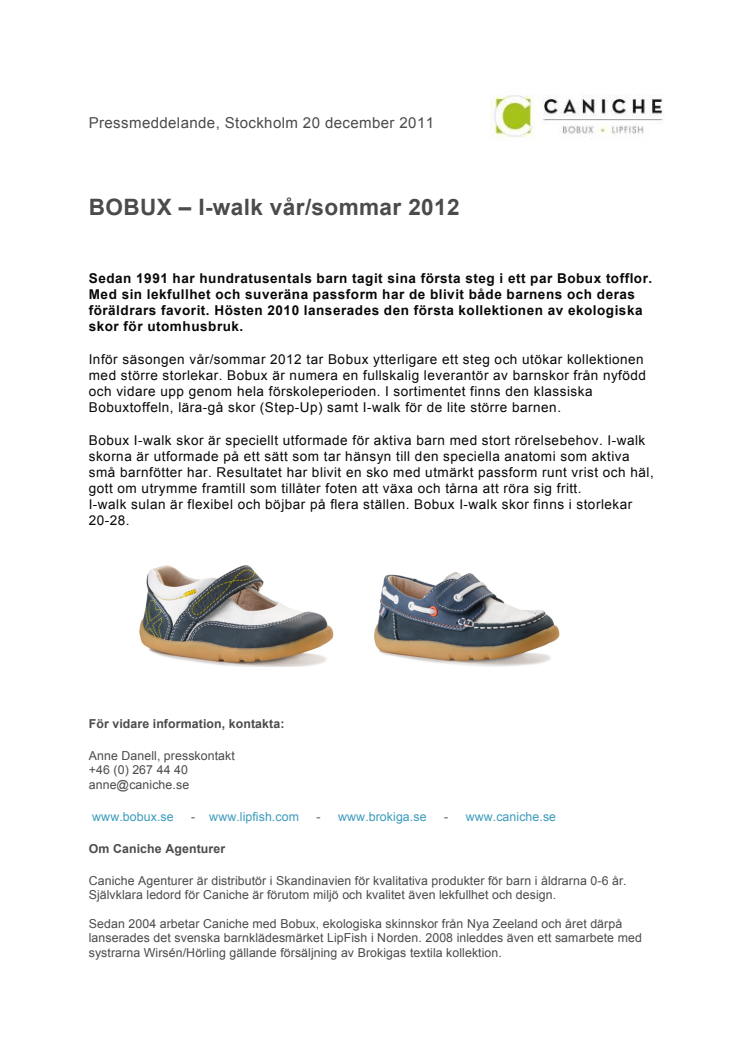 Pressmeddelande, Stockholm 20 december 2011

CANICHE
BOBUX • LIPFISH

BOBUX – I-walk vår/sommar 2012

Sedan 1991 har hundratusentals barn tagit sina första steg i ett par Bobux tofflor. Med sin lekfullhet och suveräna passform har de blivit både barnens och deras föräldrars favorit. Hösten 2010 lanserades den första kollektionen av ekologiska skor för utomhusbruk.

Inför säsongen vår/sommar 2012 tar Bobux ytterligare ett steg och utökar kollektionen med större storlekar. Bobux är numera en fullskalig leverantör av barnskor från nyfödd och vidare upp genom hela förskoleperioden. I sortimentet finns den klassiska Bobuxtoffeln, lära-gå skor (Step-Up) samt I-walk för de lite större barnen.

Bobux I-walk skor är speciellt utformade för aktiva barn med stort rörelsebehov. I-walk skorna är utformade på ett sätt som tar hänsyn till den speciella anatomi som aktiva små barnfötter har. Resultatet har blivit en sko med utmärkt passform runt vrist och häl, gott om utrymme framtill som tillåter foten att växa och tårna att röra sig fritt.
I-walk sulan är flexibel och böjbar på flera ställen. Bobux I-walk skor finns i storlekar 20-28.

För vidare information, kontakta:

Anne Danell, presskontakt
+46 (0) 267 44 40
anne@caniche.se

www.bobux.se - www.lipfish.com - www.brokiga.se - www.caniche.se

Om Caniche Agenturer

Caniche Agenturer är distributör i Skandinavien för kvalitativa produkter för barn i åldrarna 0-6 år. Självklara ledord för Caniche är förutom miljö och kvalitet även lekfullhet och design.

Sedan 2004 arbetar Caniche med Bobux, ekologiska skinnskor från Nya Zeeland och året därpå lanserades det svenska barnklädesmärket LipFish i Norden. 2008 inleddes även ett samarbete med systrarna Wirsén/Hörling gällande försäljning av Brokigas textila kollektion.